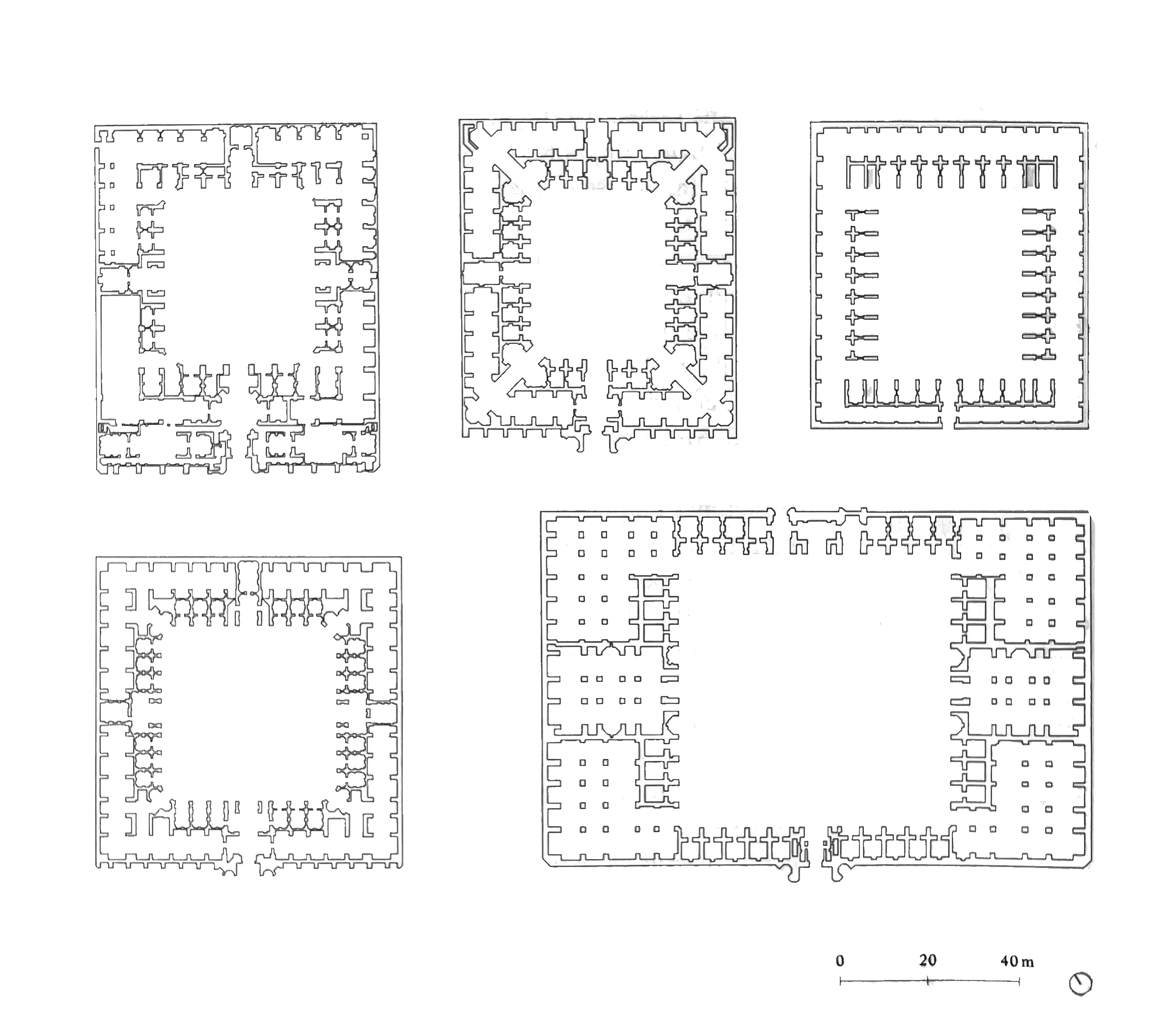 0 20 40 m